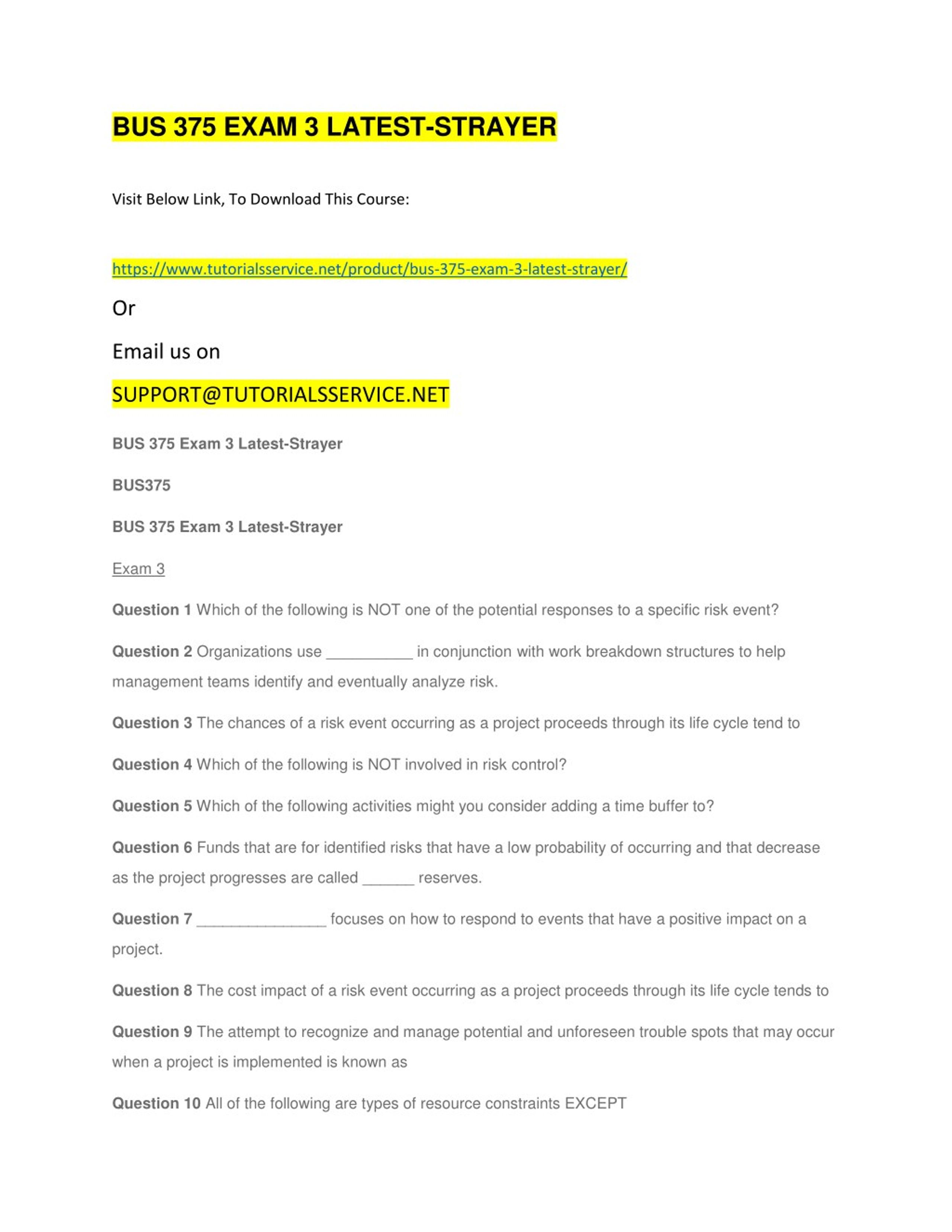 BUS 375 EXAM 3 LATEST-STRAYER

Visit Below Link, To Download This Course:

https://www.tutorialsservice.net/product/bus-375-exam-3-latest-strayer/

Or

Email us on

SUPPORT@TUTORIALSSERVICE.NET

BUS 375 Exam 3 Latest-Strayer

BUS375

BUS 375 Exam 3 Latest-Strayer

Exam 3

Question 1 Which of the following is NOT one of the potential responses to a specific risk event?

Question 2 Organizations use __________ in conjunction with work breakdown structures to help management teams identify and eventually analyze risk.

Question 3 The chances of a risk event occurring as a project proceeds through its life cycle tend to

Question 4 Which of the following is NOT involved in risk control?

Question 5 Which of the following activities might you consider adding a time buffer to?

Question 6 Funds that are for identified risks that have a low probability of occurring and that decrease as the project progresses are called ______ reserves.

Question 7 _______________ focuses on how to respond to events that have a positive impact on a project.

Question 8 The cost impact of a risk event occurring as a project proceeds through its life cycle tends to

Question 9 The attempt to recognize and manage potential and unforeseen trouble spots that may occur when a project is implemented is known as

Question 10 All of the following are types of resource constraints EXCEPT